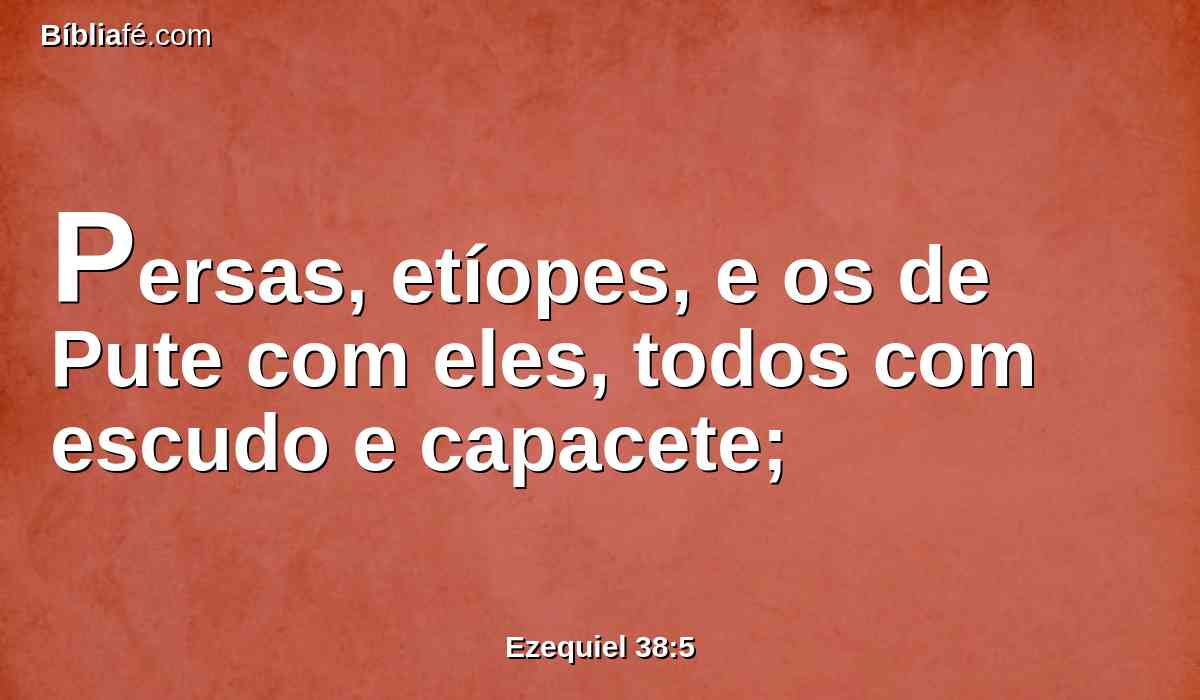 Bíbliafé.com

Persas, etíopes, e os de Pute com eles, todos com escudo e capacete;

Ezequiel 38:5